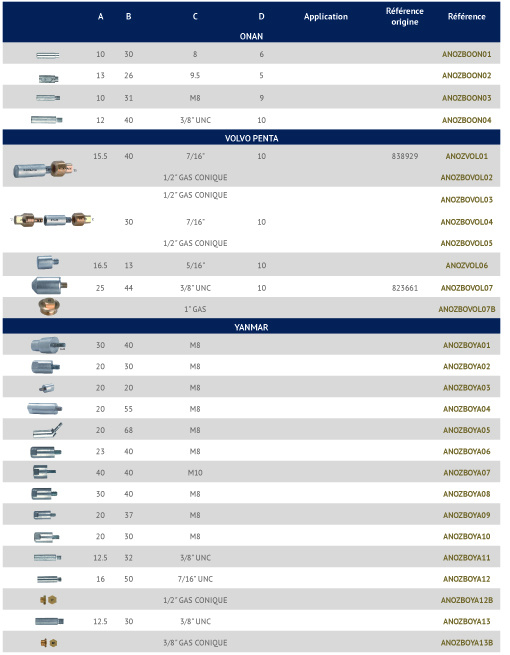 | | A | B | C | D | Application | Référence origine | Référence |
|---|---|---|---|---|---|---|---|
| ONAN | | | | | | | |
| | 10 | 30 | 8 | 6 | | | ANOZBOON01 |
| | 13 | 26 | 9.5 | 5 | | | ANOZBOON02 |
| | 10 | 31 | M8 | 9 | | | ANOZBOON03 |
| | 12 | 40 | 3/8" UNC | 10 | | | ANOZBOON04 |
| VOLVO PENTA | | | | | | | |
| | 15.5 | 40 | 7/16" | 10 | | 838929 | ANOZVOL01 |
| | | | 1/2" GAS CONIQUE | | | | ANOZBOVOL02 |
| | | | 1/2" GAS CONIQUE | | | | ANOZBOVOL03 |
| | | 30 | 7/16" | 10 | | | ANOZBOVOL04 |
| | | | 1/2" GAS CONIQUE | | | | ANOZBOVOL05 |
| | 16.5 | 13 | 5/16" | 10 | | | ANOZVOL06 |
| | 25 | 44 | 3/8" UNC | 10 | | 823661 | ANOZBOVOL07 |
| | | | 1" GAS | | | | ANOZBOVOL07B |
| YANMAR | | | | | | | |
| | 30 | 40 | M8 | | | | ANOZBOYA01 |
| | 20 | 30 | M8 | | | | ANOZBOYA02 |
| | 20 | 20 | M8 | | | | ANOZBOYA03 |
| | 20 | 55 | M8 | | | | ANOZBOYA04 |
| | 20 | 68 | M8 | | | | ANOZBOYA05 |
| | 23 | 40 | M8 | | | | ANOZBOYA06 |
| | 40 | 40 | M10 | | | | ANOZBOYA07 |
| | 30 | 40 | M8 | | | | ANOZBOYA08 |
| | 20 | 37 | M8 | | | | ANOZBOYA09 |
| | 20 | 30 | M8 | | | | ANOZBOYA10 |
| | 12.5 | 32 | 3/8" UNC | | | | ANOZBOYA11 |
| | 16 | 50 | 7/16" UNC | | | | ANOZBOYA12 |
| | | | 1/2" GAS CONIQUE | | | | ANOZBOYA12B |
| | 12.5 | 30 | 3/8" UNC | | | | ANOZBOYA13 |
| | | | 3/8" GAS CONIQUE | | | | ANOZBOYA13B |